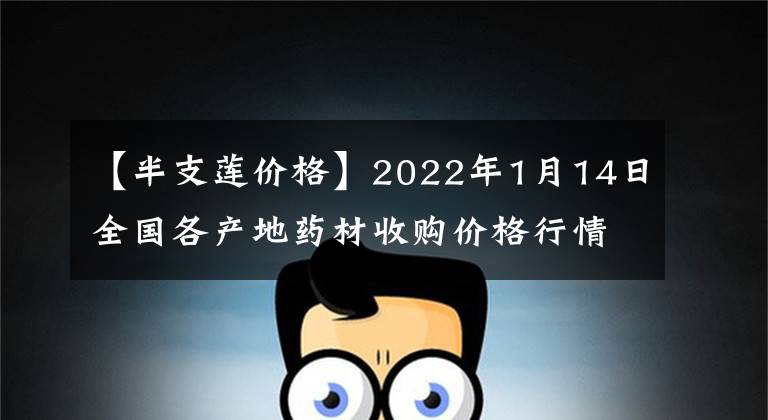 【半支莲价格】2022年1月14日全国各产地药材收购价格行情